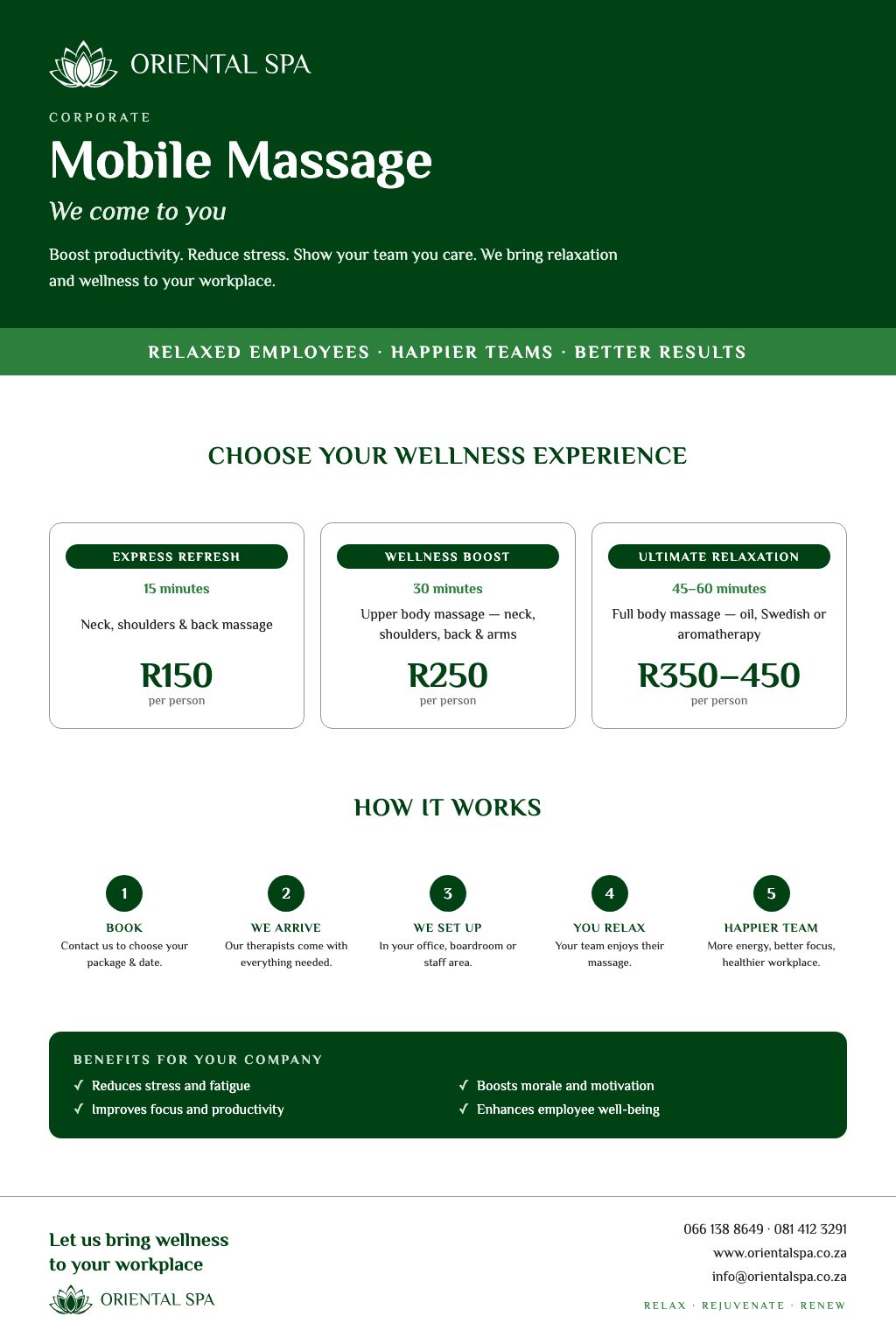 ORIENTAL SPA

CORPORATE

Mobile Massage

We come to you

Boost productivity. Reduce stress. Show your team you care. We bring relaxation and wellness to your workplace.

RELAXED EMPLOYEES · HAPPIER TEAMS · BETTER RESULTS

CHOOSE YOUR WELLNESS EXPERIENCE

EXPRESS REFRESH
15 minutes
Neck, shoulders & back massage
R150
per person

WELLNESS BOOST
30 minutes
Upper body massage — neck, shoulders, back & arms
R250
per person

ULTIMATE RELAXATION
45–60 minutes
Full body massage — oil, Swedish or aromatherapy
R350–450
per person

HOW IT WORKS

1
BOOK
Contact us to choose your package & date.

2
WE ARRIVE
Our therapists come with everything needed.

3
WE SET UP
In your office, boardroom or staff area.

4
YOU RELAX
Your team enjoys their massage.

5
HAPPIER TEAM
More energy, better focus, healthier workplace.

BENEFITS FOR YOUR COMPANY
✓ Reduces stress and fatigue
✓ Improves focus and productivity
✓ Boosts morale and motivation
✓ Enhances employee well-being

Let us bring wellness to your workplace

ORIENTAL SPA

066 138 8649 · 081 412 3291
www.orientalspa.co.za
info@orientalspa.co.za
RELAX · REJUVENATE · RENEW